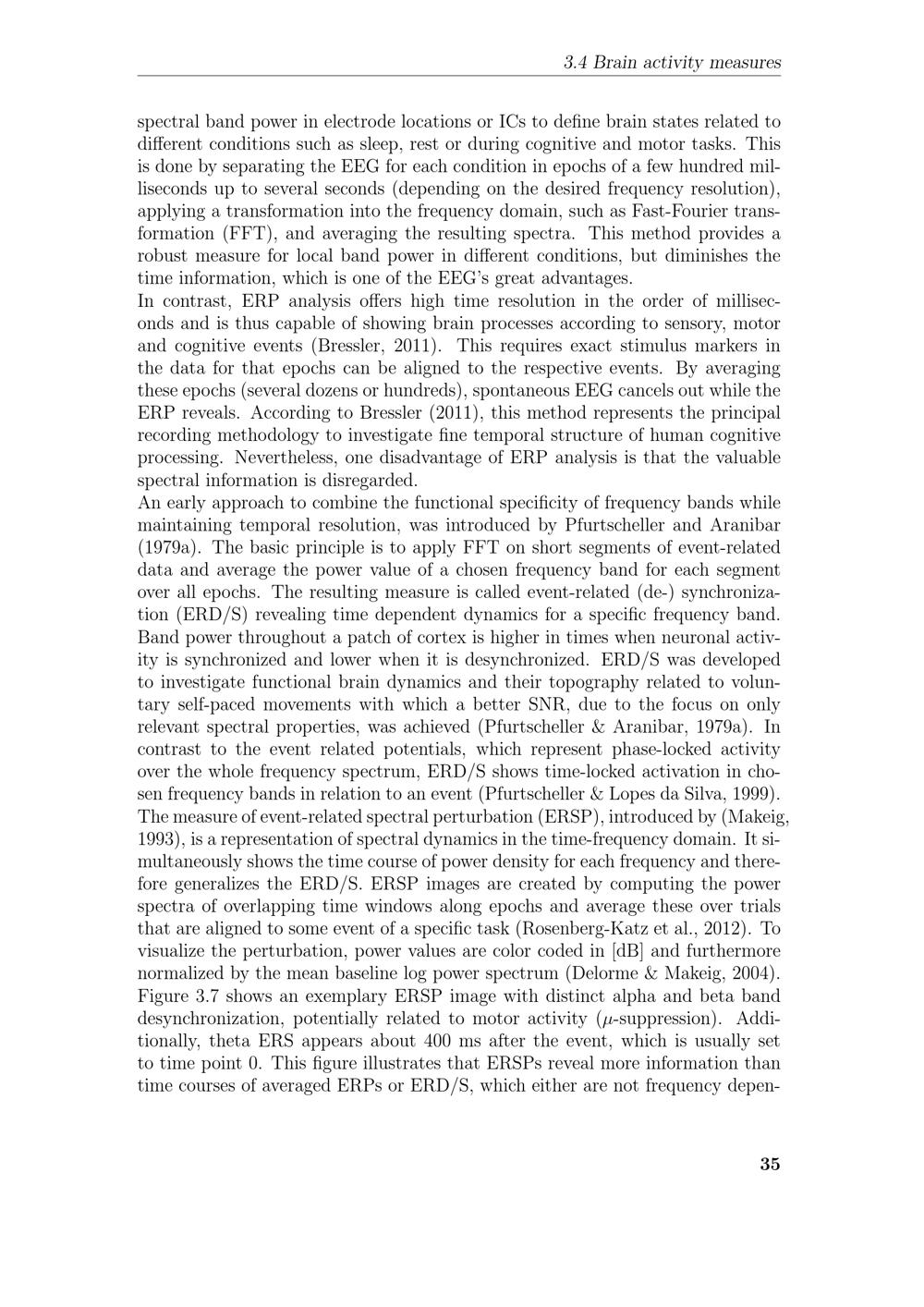 3.4 Brain activity measures

spectral band power in electrode locations or ICs to define brain states related to different conditions such as sleep, rest or during cognitive and motor tasks. This is done by separating the EEG for each condition in epochs of a few hundred milliseconds up to several seconds (depending on the desired frequency resolution), applying a transformation into the frequency domain, such as Fast-Fourier transformation (FFT), and averaging the resulting spectra. This method provides a robust measure for local band power in different conditions, but diminishes the time information, which is one of the EEG's great advantages.
In contrast, ERP analysis offers high time resolution in the order of milliseconds and is thus capable of showing brain processes according to sensory, motor and cognitive events (Bressler, 2011). This requires exact stimulus markers in the data for that epochs can be aligned to the respective events. By averaging these epochs (several dozens or hundreds), spontaneous EEG cancels out while the ERP reveals. According to Bressler (2011), this method represents the principal recording methodology to investigate fine temporal structure of human cognitive processing. Nevertheless, one disadvantage of ERP analysis is that the valuable spectral information is disregarded.
An early approach to combine the functional specificity of frequency bands while maintaining temporal resolution, was introduced by Pfurtscheller and Aranibar (1979a). The basic principle is to apply FFT on short segments of event-related data and average the power value of a chosen frequency band for each segment over all epochs. The resulting measure is called event-related (de-) synchronization (ERD/S) revealing time dependent dynamics for a specific frequency band. Band power throughout a patch of cortex is higher in times when neuronal activity is synchronized and lower when it is desynchronized. ERD/S was developed to investigate functional brain dynamics and their topography related to voluntary self-paced movements with which a better SNR, due to the focus on only relevant spectral properties, was achieved (Pfurtscheller & Aranibar, 1979a). In contrast to the event related potentials, which represent phase-locked activity over the whole frequency spectrum, ERD/S shows time-locked activation in chosen frequency bands in relation to an event (Pfurtscheller & Lopes da Silva, 1999).
The measure of event-related spectral perturbation (ERSP), introduced by (Makeig, 1993), is a representation of spectral dynamics in the time-frequency domain. It simultaneously shows the time course of power density for each frequency and therefore generalizes the ERD/S. ERSP images are created by computing the power spectra of overlapping time windows along epochs and average these over trials that are aligned to some event of a specific task (Rosenberg-Katz et al., 2012). To visualize the perturbation, power values are color coded in [dB] and furthermore normalized by the mean baseline log power spectrum (Delorme & Makeig, 2004). Figure 3.7 shows an exemplary ERSP image with distinct alpha and beta band desynchronization, potentially related to motor activity ($\mu$-suppression). Additionally, theta ERS appears about 400 ms after the event, which is usually set to time point 0. This figure illustrates that ERSPs reveal more information than time courses of averaged ERPs or ERD/S, which either are not frequency depen-

35